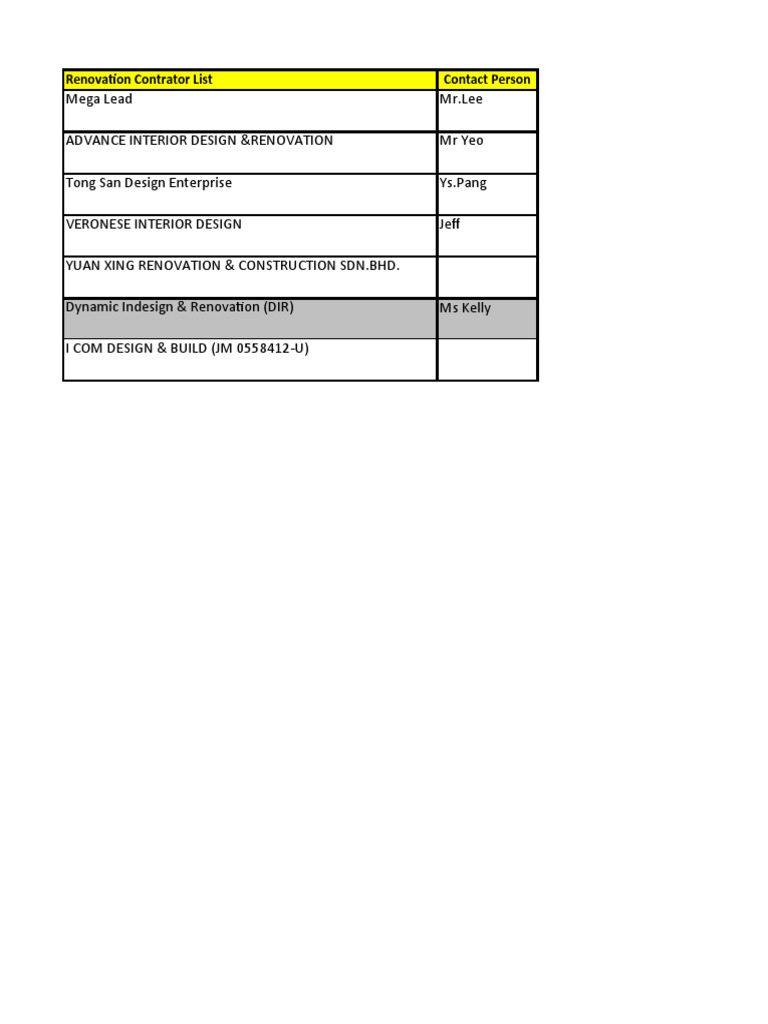 | Renovation Contrator List | Contact Person |
|---|---|
| Mega Lead | Mr.Lee |
| ADVANCE INTERIOR DESIGN &RENOVATION | Mr Yeo |
| Tong San Design Enterprise | Ys.Pang |
| VERONESE INTERIOR DESIGN | Jeff |
| YUAN XING RENOVATION & CONSTRUCTION SDN.BHD. | |
| Dynamic Indesign & Renovation (DIR) | Ms Kelly |
| I COM DESIGN & BUILD (JM 0558412-U) | |